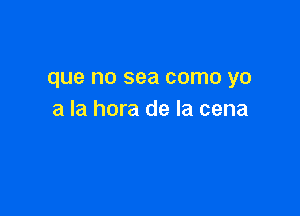 que no sea como yo
a la hora de la cena